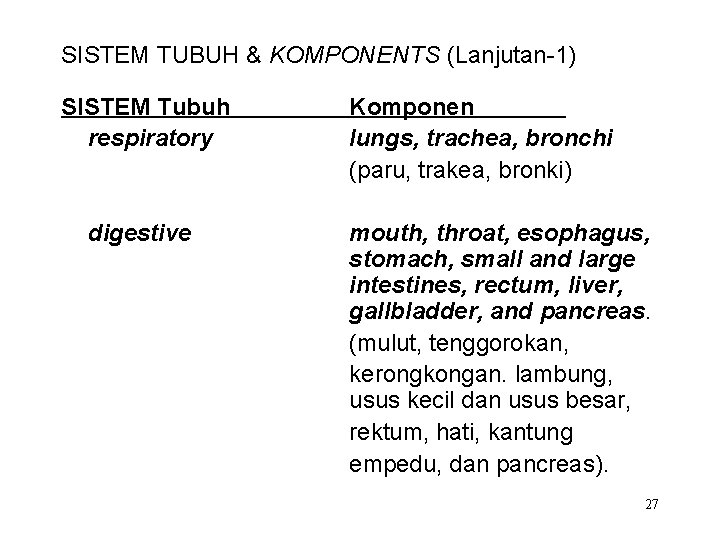 SISTEM TUBUH & KOMPONENTS (Lanjutan-1)

| SISTEM Tubuh | Komponen |
|---|---|
| respiratory | lungs, trachea, bronchi (paru, trakea, bronki) |
| digestive | mouth, throat, esophagus, stomach, small and large intestines, rectum, liver, gallbladder, and pancreas. (mulut, tenggorokan, kerongkongan. lambung, usus kecil dan usus besar, rektum, hati, kantung empedu, dan pancreas). |

27